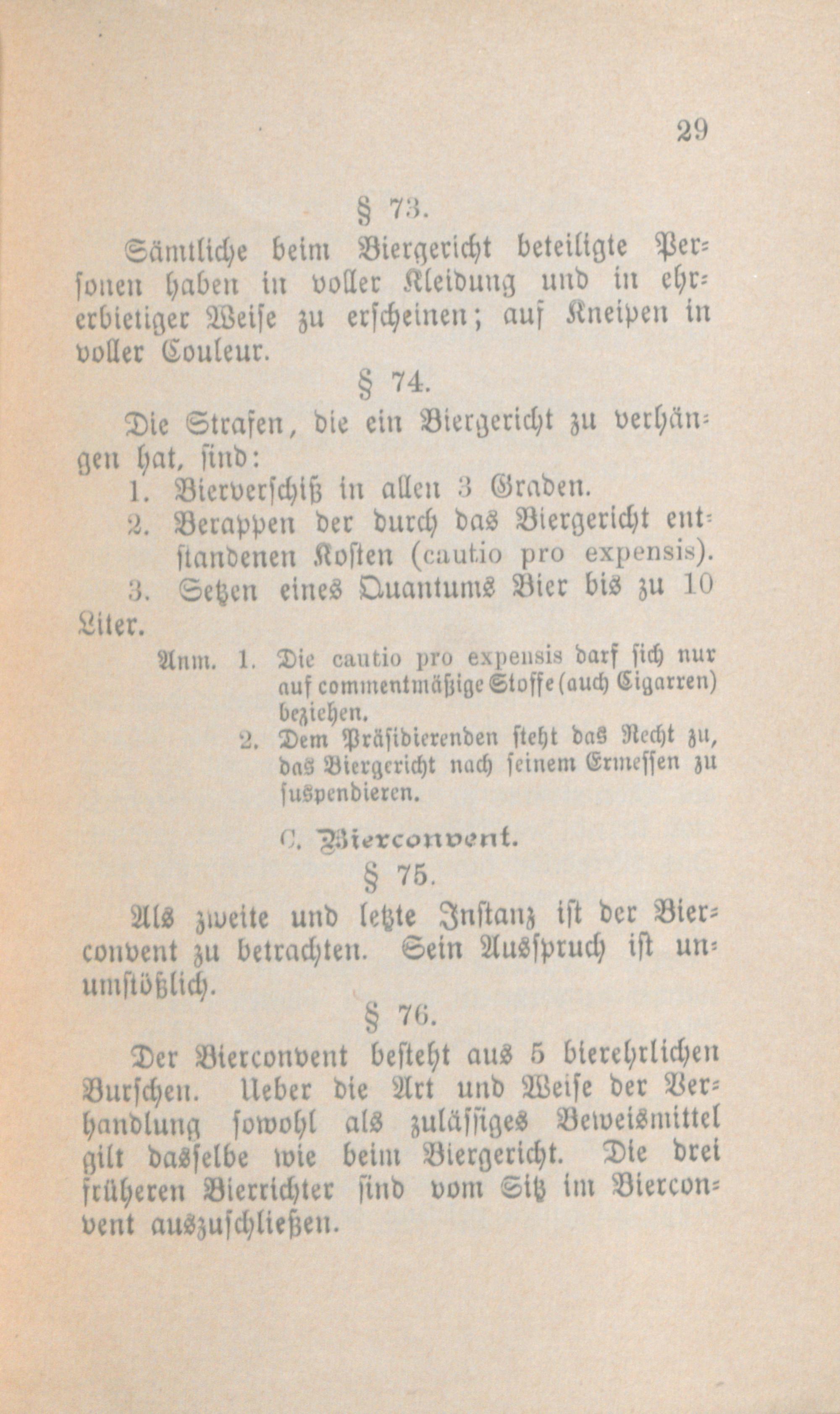 29

§ 73.

Sämtliche beim Biergericht beteiligte Personen haben in voller Kleidung und in ehrerbietiger Weise zu erscheinen; auf Kneipen in voller Couleur.

§ 74.

Die Strafen, die ein Biergericht zu verhängen hat, sind:

1. Bierverschiß in allen 3 Graden.

2. Berappen der durch das Biergericht entstandenen Kosten (cautio pro expensis).

3. Setzen eines Quantums Bier bis zu 10 Liter.

Anm. 1. Die cautio pro expensis darf sich nur auf commentmäßige Stoffe (auch Cigarren) beziehen.

2. Dem Präsidierenden steht das Recht zu, das Biergericht nach seinem Ermessen zu suspendieren.

C. Bierconvent.

§ 75.

Als zweite und letzte Instanz ist der Bierconvent zu betrachten. Sein Ausspruch ist unumstößlich.

§ 76.

Der Bierconvent besteht aus 5 bierehrlichen Burschen. Ueber die Art und Weise der Verhandlung sowohl als zulässiges Beweismittel gilt dasselbe wie beim Biergericht. Die drei früheren Bierrichter sind vom Sitz im Bierconvent auszuschließen.